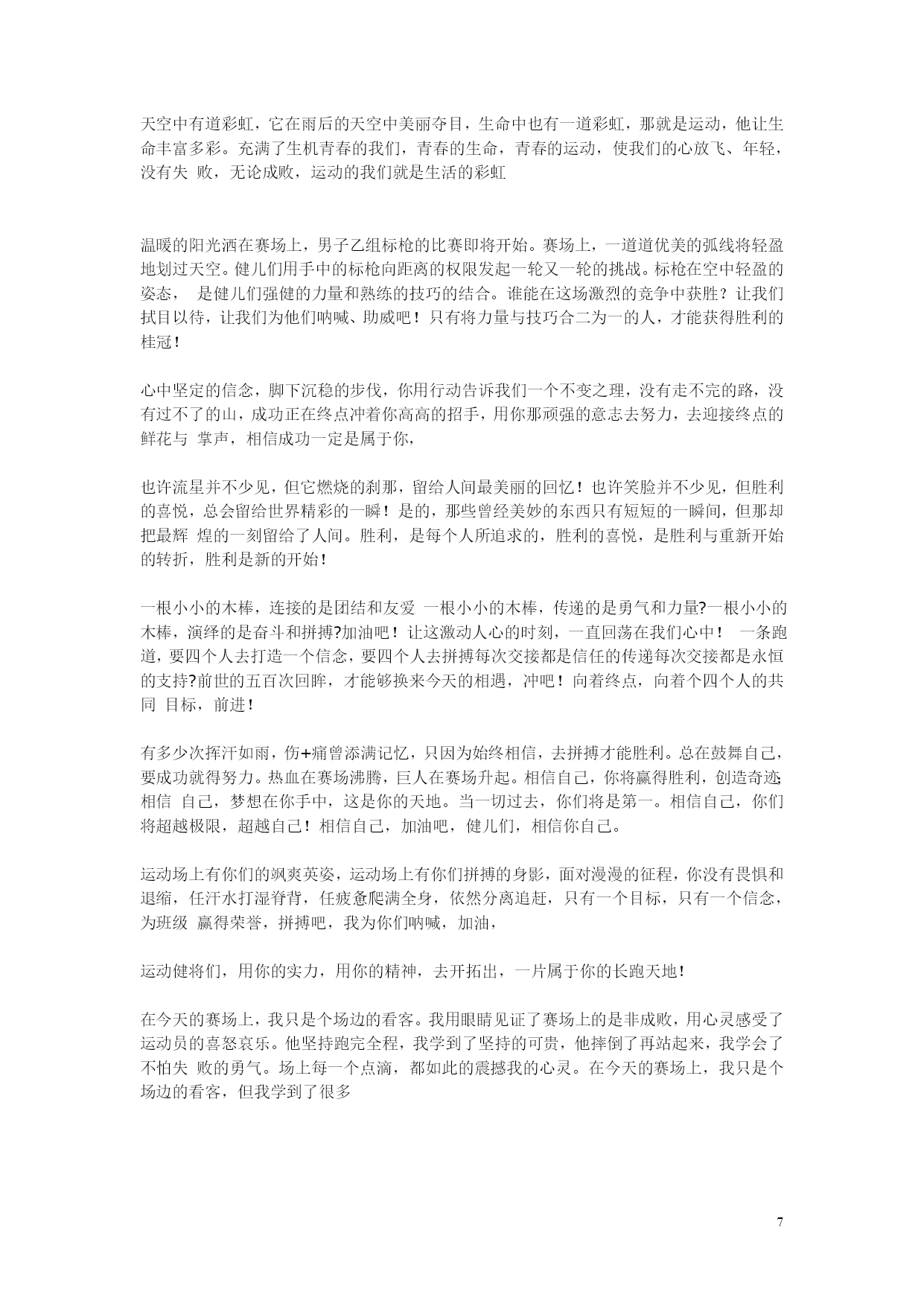 天空中有道彩虹，它在雨后的天空中美丽夺目，生命中也有一道彩虹，那就是运动，他让生命丰富多彩。充满了生机青春的我们，青春的生命，青春的运动，使我们的心放飞、年轻，没有失 败，无论成败，运动的我们就是生活的彩虹

温暖的阳光洒在赛场上，男子乙组标枪的比赛即将开始。赛场上，一道道优美的弧线将轻盈地划过天空。健儿们用手中的标枪向距离的权限发起一轮又一轮的挑战。标枪在空中轻盈的姿态， 是健儿们强健的力量和熟练的技巧的结合。谁能在这场激烈的竞争中获胜？让我们拭目以待，让我们为他们呐喊、助威吧！只有将力量与技巧合二为一的人，才能获得胜利的桂冠！

心中坚定的信念，脚下沉稳的步伐，你用行动告诉我们一个不变之理，没有走不完的路，没有过不了的山，成功正在终点冲着你高高的招手，用你那顽强的意志去努力，去迎接终点的鲜花与 掌声，相信成功一定是属于你，

也许流星并不少见，但它燃烧的刹那，留给人间最美丽的回忆！也许笑脸并不少见，但胜利的喜悦，总会留给世界精彩的一瞬！是的，那些曾经美妙的东西只有短短的一瞬间，但那却把最辉 煌的一刻留给了人间。胜利，是每个人所追求的，胜利的喜悦，是胜利与重新开始的转折，胜利是新的开始！

一根小小的木棒，连接的是团结和友爱 一根小小的木棒，传递的是勇气和力量?一根小小的木棒，演绎的是奋斗和拼搏?加油吧！让这激动人心的时刻，一直回荡在我们心中！ 一条跑道，要四个人去打造一个信念，要四个人去拼搏每次交接都是信任的传递每次交接都是永恒的支持?前世的五百次回眸，才能够换来今天的相遇，冲吧！向着终点，向着个四个人的共同 目标，前进！

有多少次挥汗如雨，伤+痛曾添满记忆，只因为始终相信，去拼搏才能胜利。总在鼓舞自己，要成功就得努力。热血在赛场沸腾，巨人在赛场升起。相信自己，你将赢得胜利，创造奇迹;相信 自己，梦想在你手中，这是你的天地。当一切过去，你们将是第一。相信自己，你们将超越极限，超越自己！相信自己，加油吧，健儿们，相信你自己。

运动场上有你们的飒爽英姿，运动场上有你们拼搏的身影，面对漫漫的征程，你没有畏惧和退缩，任汗水打湿脊背，任疲惫爬满全身，依然分离追赶，只有一个目标，只有一个信念，为班级 赢得荣誉，拼搏吧，我为你们呐喊，加油，

运动健将们，用你的实力，用你的精神，去开拓出，一片属于你的长跑天地！

在今天的赛场上，我只是个场边的看客。我用眼睛见证了赛场上的是非成败，用心灵感受了运动员的喜怒哀乐。他坚持跑完全程，我学到了坚持的可贵，他摔倒了再站起来，我学会了不怕失 败的勇气。场上每一个点滴，都如此的震撼我的心灵。在今天的赛场上，我只是个场边的看客，但我学到了很多

7